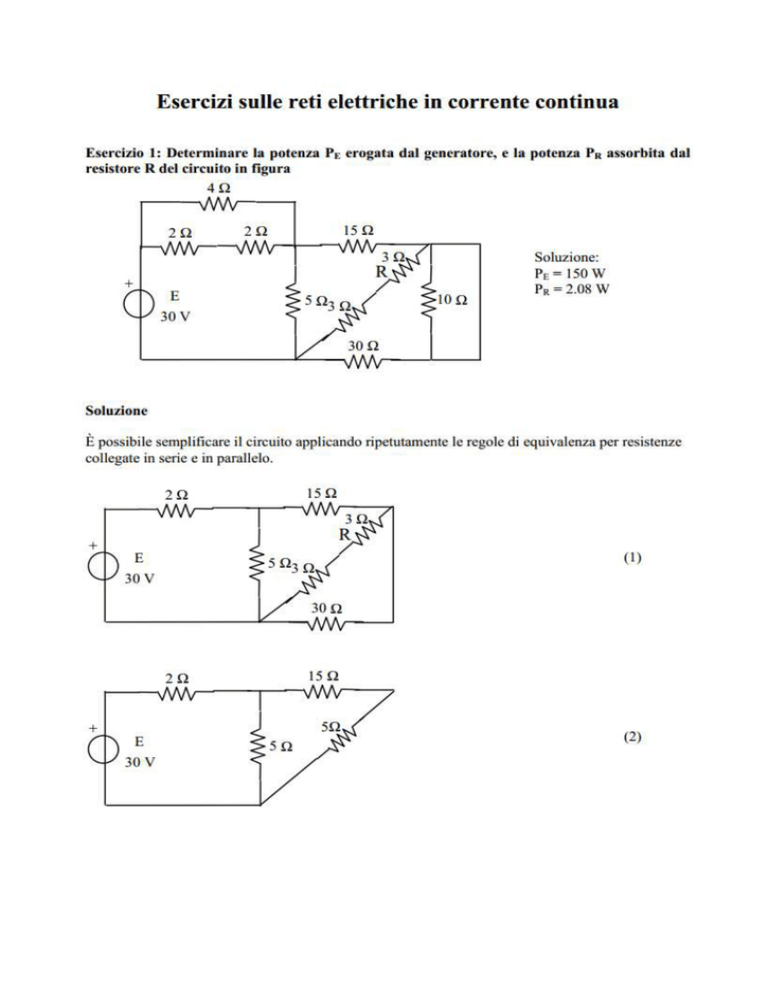 Esercizi sulle reti elettriche in corrente continua

Esercizio 1: Determinare la potenza $P_E$ erogata dal generatore, e la potenza $P_R$ assorbita dal resistore R del circuito in figura

4 Ω
2 Ω
2 Ω
15 Ω
3 Ω
R
+
E
30 V
5 Ω
3 Ω
10 Ω
30 Ω

Soluzione:
$P_E = 150$ W
$P_R = 2.08$ W

Soluzione

È possibile semplificare il circuito applicando ripetutamente le regole di equivalenza per resistenze collegate in serie e in parallelo.

2 Ω
15 Ω
3 Ω
R
+
E
30 V
5 Ω
3 Ω
30 Ω

(1)

2 Ω
15 Ω
5Ω
+
E
30 V
5 Ω

(2)